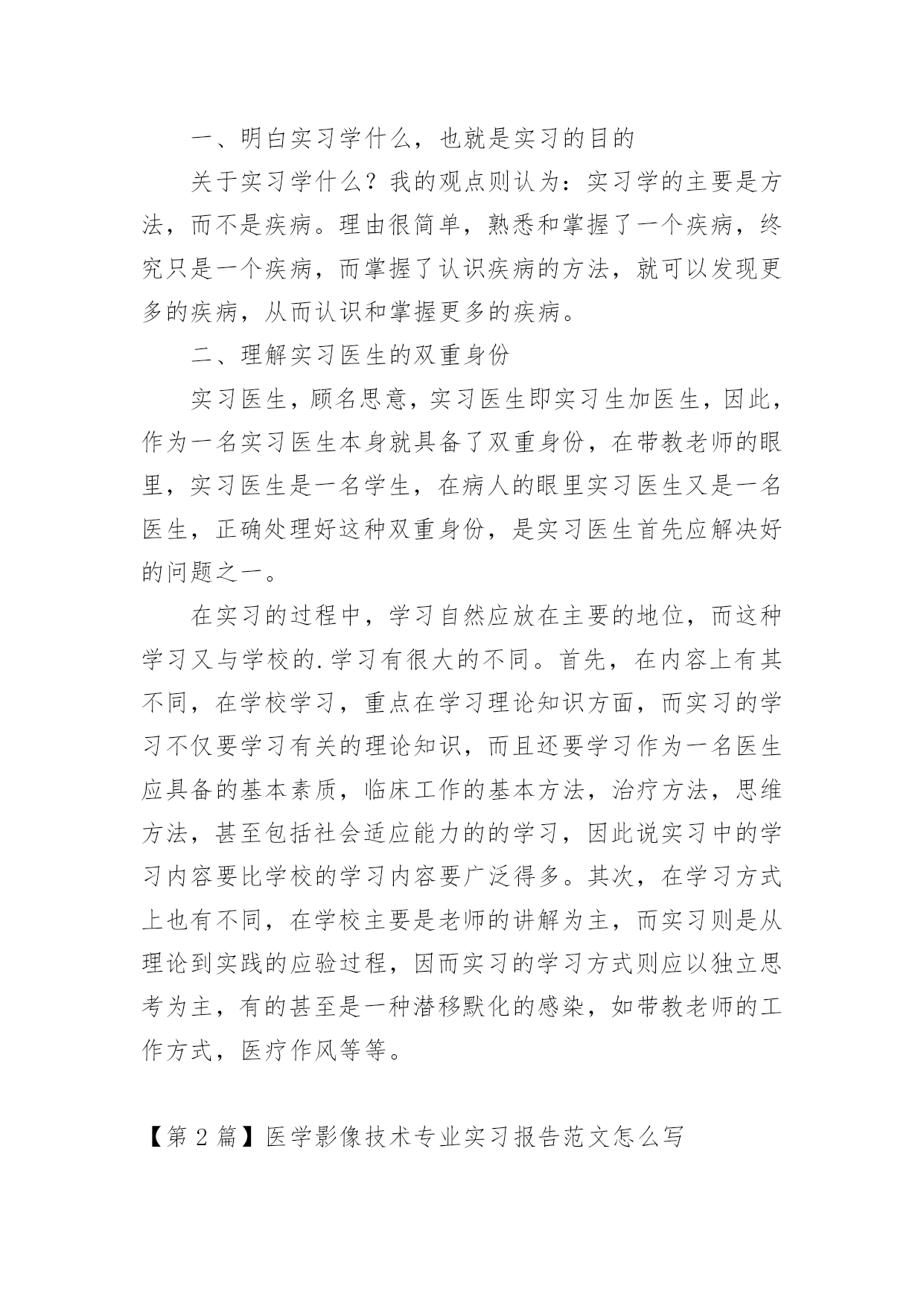 一、明白实习学什么，也就是实习的目的

关于实习学什么？我的观点则认为：实习学的主要是方法，而不是疾病。理由很简单，熟悉和掌握了一个疾病，终究只是一个疾病，而掌握了认识疾病的方法，就可以发现更多的疾病，从而认识和掌握更多的疾病。

二、理解实习医生的双重身份

实习医生，顾名思意，实习医生即实习生加医生，因此，作为一名实习医生本身就具备了双重身份，在带教老师的眼里，实习医生是一名学生，在病人的眼里实习医生又是一名医生，正确处理好这种双重身份，是实习医生首先应解决好的问题之一。

在实习的过程中，学习自然应放在主要的地位，而这种学习又与学校的.学习有很大的不同。首先，在内容上有其不同，在学校学习，重点在学习理论知识方面，而实习的学习不仅要学习有关的理论知识，而且还要学习作为一名医生应具备的基本素质，临床工作的基本方法，治疗方法，思维方法，甚至包括社会适应能力的的学习，因此说实习中的学习内容要比学校的学习内容要广泛得多。其次，在学习方式上也有不同，在学校主要是老师的讲解为主，而实习则是从理论到实践的应验过程，因而实习的学习方式则应以独立思考为主，有的甚至是一种潜移默化的感染，如带教老师的工作方式，医疗作风等等。

【第 2 篇】医学影像技术专业实习报告范文怎么写